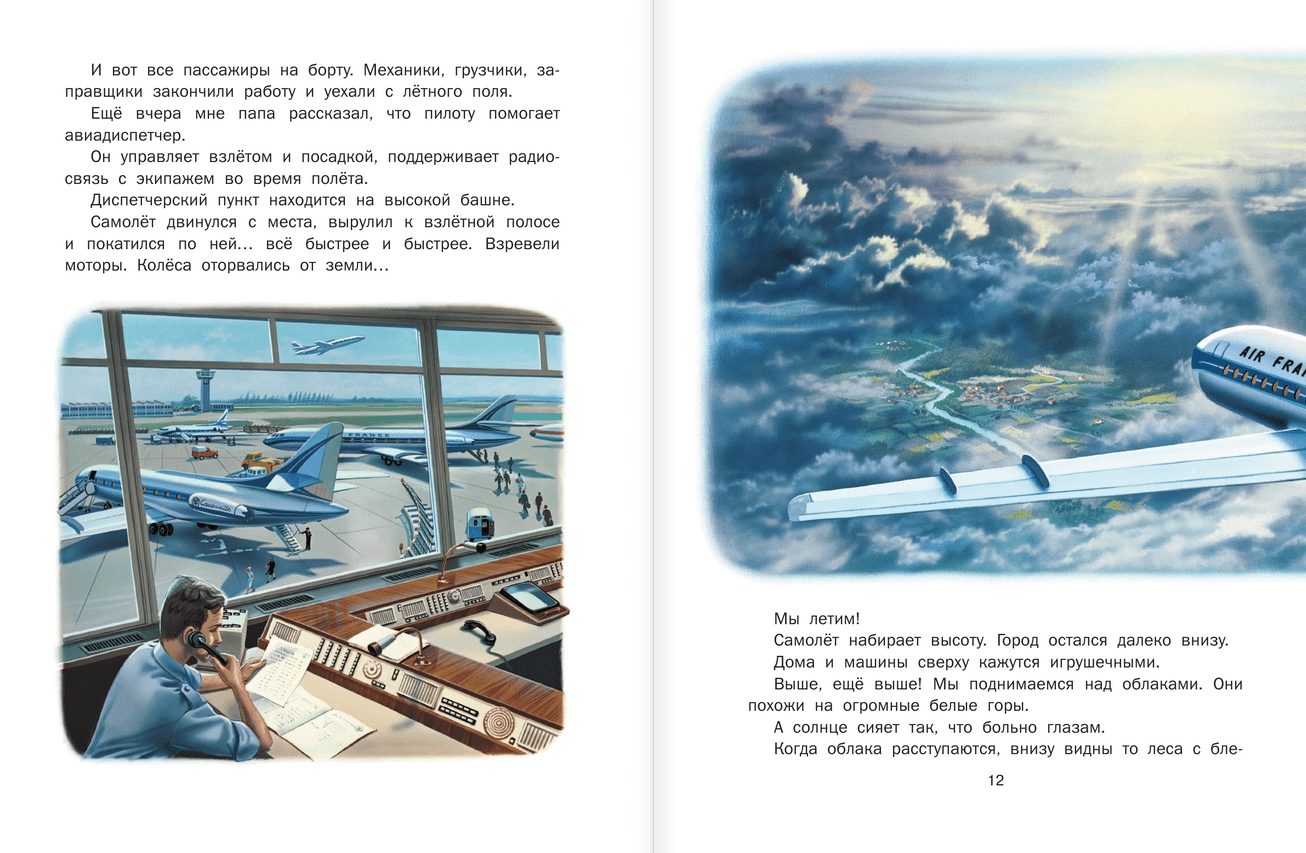 И вот все пассажиры на борту. Механики, грузчики, заправщики закончили работу и уехали с лётного поля.

Ещё вчера мне папа рассказал, что пилоту помогает авиадиспетчер.

Он управляет взлётом и посадкой, поддерживает радиосвязь с экипажем во время полёта.

Диспетчерский пункт находится на высокой башне.

Самолёт двинулся с места, вырулил к взлётной полосе и покатился по ней... всё быстрее и быстрее. Взревели моторы. Колёса оторвались от земли...

FRANCE

Caravelle

AIR FRA

Мы летим!

Самолёт набирает высоту. Город остался далеко внизу.

Дома и машины сверху кажутся игрушечными.

Выше, ещё выше! Мы поднимаемся над облаками. Они похожи на огромные белые горы.

А солнце сияет так, что больно глазам.

Когда облака расступаются, внизу видны то леса с бле-

12